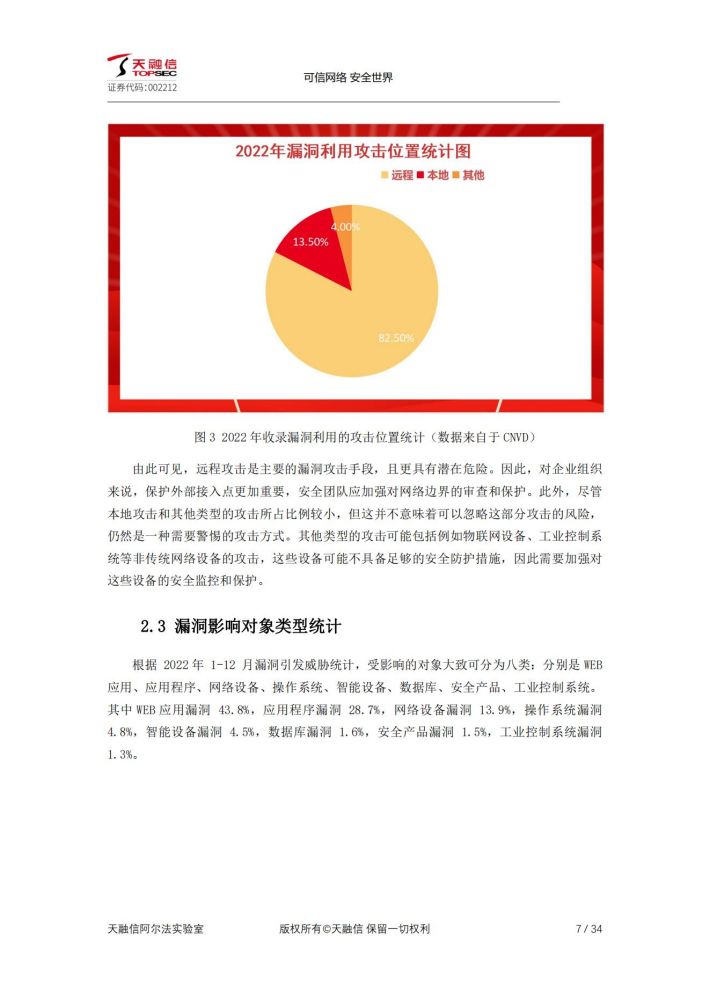 天融信
TOPSEC
证券代码：002212

可信网络 安全世界

2022年漏洞利用攻击位置统计图

远程 本地 其他

4.00%
13.50%
82.50%

图 3 2022 年收录漏洞利用的攻击位置统计（数据来自于 CNVD）

由此可见，远程攻击是主要的漏洞攻击手段，且更具有潜在危险。因此，对企业组织来说，保护外部接入点更加重要，安全团队应加强对网络边界的审查和保护。此外，尽管本地攻击和其他类型的攻击所占比例较小，但这并不意味着可以忽略这部分攻击的风险，仍然是一种需要警惕的攻击方式。其他类型的攻击可能包括例如物联网设备、工业控制系统等非传统网络设备的攻击，这些设备可能不具备足够的安全防护措施，因此需要加强对这些设备的安全监控和保护。

2.3 漏洞影响对象类型统计

根据 2022 年 1-12 月漏洞引发威胁统计，受影响的对象大致可分为八类：分别是 WEB 应用、应用程序、网络设备、操作系统、智能设备、数据库、安全产品、工业控制系统。其中 WEB 应用漏洞 43.8%，应用程序漏洞 28.7%，网络设备漏洞 13.9%，操作系统漏洞 4.8%，智能设备漏洞 4.5%，数据库漏洞 1.6%，安全产品漏洞 1.5%，工业控制系统漏洞 1.3%。

天融信阿尔法实验室

版权所有©天融信 保留一切权利

7 / 34